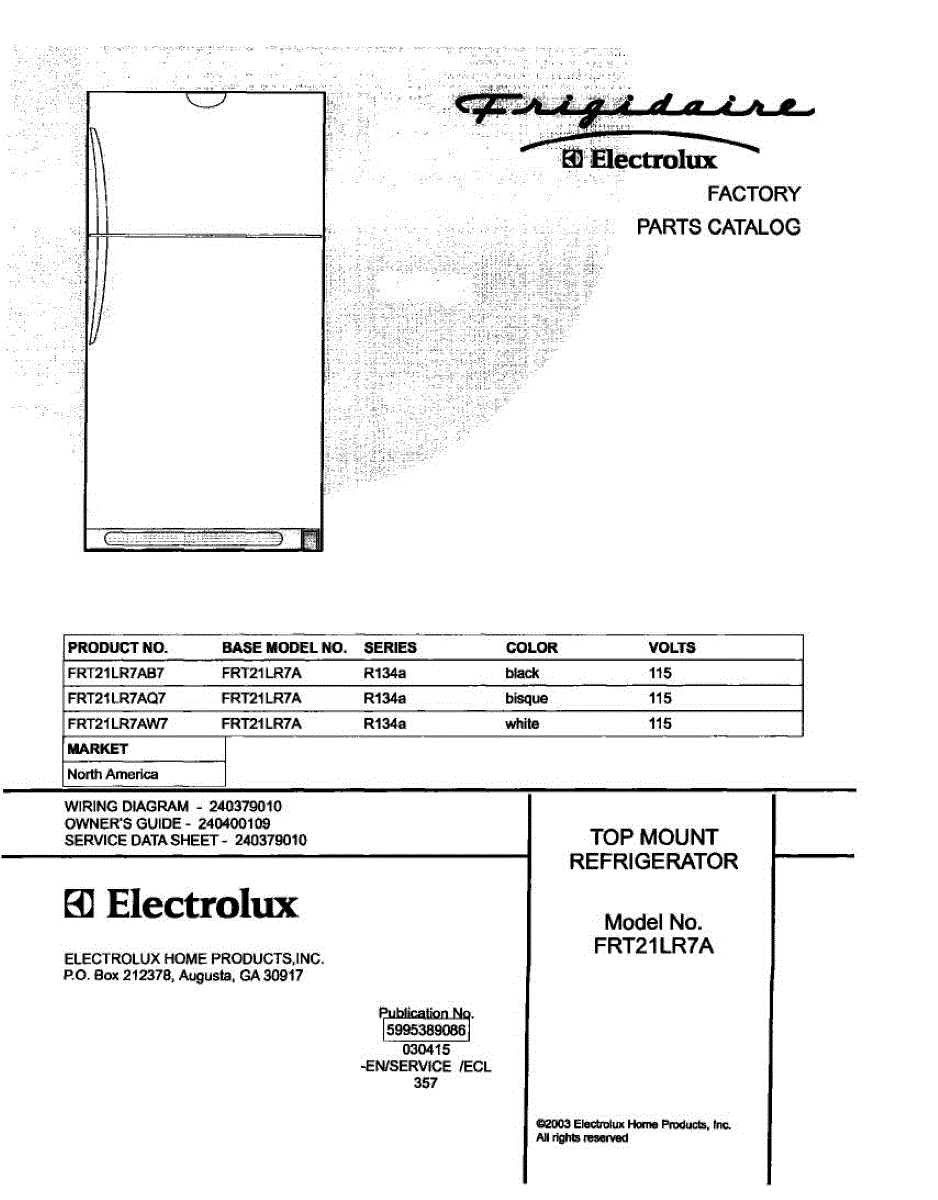 Frigidaire
Electrolux
FACTORY
PARTS CATALOG

| PRODUCT NO. | BASE MODEL NO. | SERIES | COLOR | VOLTS |
|---|---|---|---|---|
| FRT21LR7AB7 | FRT21LR7A | R134a | black | 115 |
| FRT21LR7AQ7 | FRT21LR7A | R134a | bisque | 115 |
| FRT21LR7AW7 | FRT21LR7A | R134a | white | 115 |

| MARKET |
|---|
| North America |

WIRING DIAGRAM - 240379010
OWNER'S GUIDE - 240400109
SERVICE DATA SHEET - 240379010

Electrolux

ELECTROLUX HOME PRODUCTS,INC.
P.O. Box 212378, Augusta, GA 30917

Publication No.
5995389086
030415
-EN/SERVICE /ECL
357

TOP MOUNT
REFRIGERATOR

Model No.
FRT21LR7A

©2003 Electrolux Home Products, Inc.
All rights reserved